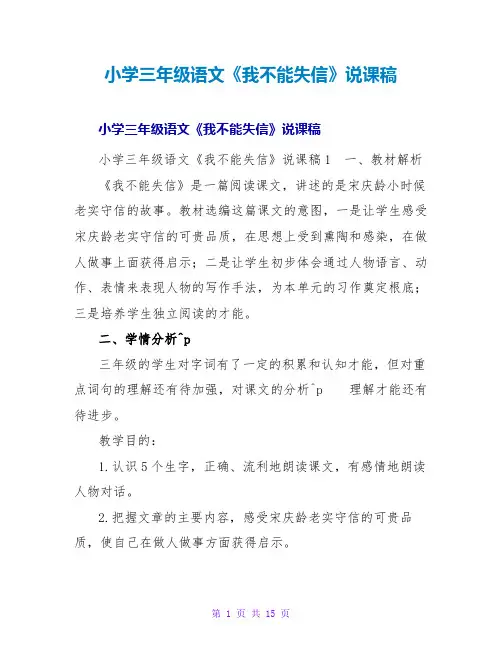 小学三年级语文《我不能失信》说课稿

小学三年级语文《我不能失信》说课稿

小学三年级语文《我不能失信》说课稿1　一、教材解析

《我不能失信》是一篇阅读课文，讲述的是宋庆龄小时候老实守信的故事。教材选编这篇课文的意图，一是让学生感受宋庆龄老实守信的可贵品质，在思想上受到熏陶和感染，在做人做事上面获得启示；二是让学生初步体会通过人物语言、动作、表情来表现人物的写作手法，为本单元的习作奠定根底；三是培养学生独立阅读的才能。

二、学情分析^p

三年级的学生对字词有了一定的积累和认知才能，但对重点词句的理解还有待加强，对课文的分析^p　理解才能还有待进步。

教学目的：

1.认识5个生字，正确、流利地朗读课文，有感情地朗读人物对话。

2.把握文章的主要内容，感受宋庆龄老实守信的可贵品质，使自己在做人做事方面获得启示。

第 1 页 共 15 页